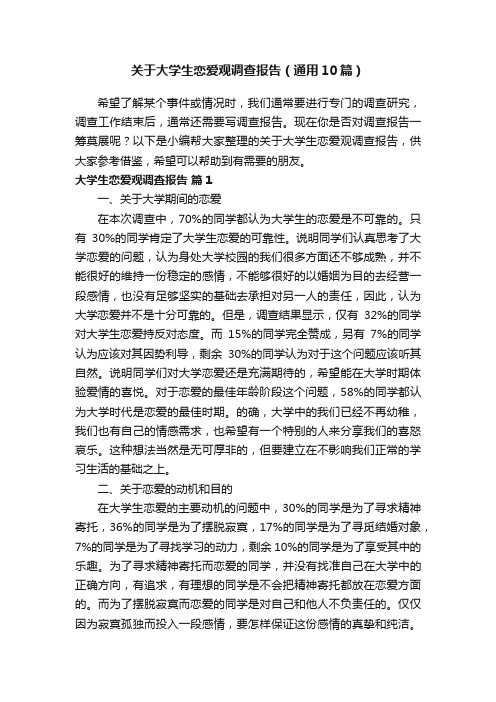 关于大学生恋爱观调查报告（通用10篇）

希望了解某个事件或情况时，我们通常要进行专门的调查研究，调查工作结束后，通常还需要写调查报告。现在你是否对调查报告一筹莫展呢？以下是小编帮大家整理的关于大学生恋爱观调查报告，供大家参考借鉴，希望可以帮助到有需要的朋友。

大学生恋爱观调查报告 篇1

一、关于大学期间的恋爱

在本次调查中，70%的同学都认为大学生的恋爱是不可靠的。只有 30%的同学肯定了大学生恋爱的可靠性。说明同学们认真思考了大学恋爱的问题，认为身处大学校园的我们很多方面还不够成熟，并不能很好的维持一份稳定的感情，不能够很好的以婚姻为目的去经营一段感情，也没有足够坚实的基础去承担对另一人的责任，因此，认为大学恋爱并不是十分可靠的。但是，调查结果显示，仅有 32%的同学对大学生恋爱持反对态度。而 15%的同学完全赞成，另有 7%的同学认为应该对其因势利导，剩余 30%的同学认为对于这个问题应该听其自然。说明同学们对大学恋爱还是充满期待的，希望能在大学时期体验爱情的喜悦。对于恋爱的最佳年龄阶段这个问题，58%的同学都认为大学时代是恋爱的最佳时期。的确，大学中的我们已经不再幼稚，我们也有自己的情感需求，也希望有一个特别的人来分享我们的喜怒哀乐。这种想法当然是无可厚非的，但要建立在不影响我们正常的学习生活的基础之上。

二、关于恋爱的动机和目的

在大学生恋爱的主要动机的问题中，30%的同学是为了寻求精神寄托，36%的同学是为了摆脱寂寞，17%的同学是为了寻觅结婚对象，7%的同学是为了寻找学习的动力，剩余 10%的同学是为了享受其中的乐趣。为了寻求精神寄托而恋爱的同学，并没有找准自己在大学中的正确方向，有追求，有理想的同学是不会把精神寄托都放在恋爱方面的。而为了摆脱寂寞而恋爱的同学是对自己和他人不负责任的。仅仅因为寂寞孤独而投入一段感情，要怎样保证这份感情的真挚和纯洁。